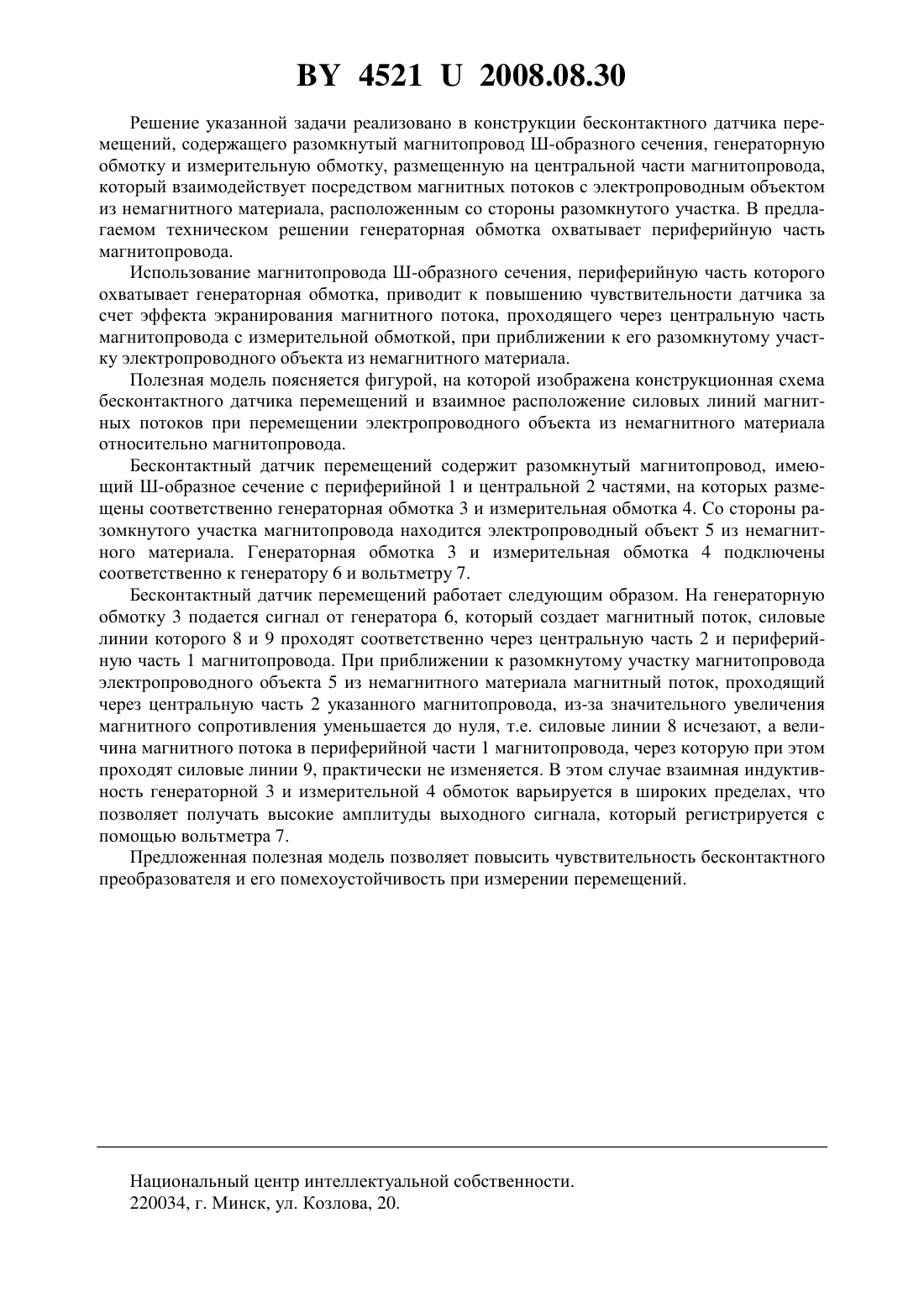 BY 4521 U 2008.08.30

Решение указанной задачи реализовано в конструкции бесконтактного датчика перемещений, содержащего разомкнутый магнитопровод Ш-образного сечения, генераторную обмотку и измерительную обмотку, размещенную на центральной части магнитопровода, который взаимодействует посредством магнитных потоков с электропроводным объектом из немагнитного материала, расположенным со стороны разомкнутого участка. В предлагаемом техническом решении генераторная обмотка охватывает периферийную часть магнитопровода.

Использование магнитопровода Ш-образного сечения, периферийную часть которого охватывает генераторная обмотка, приводит к повышению чувствительности датчика за счет эффекта экранирования магнитного потока, проходящего через центральную часть магнитопровода с измерительной обмоткой, при приближении к его разомкнутому участку электропроводного объекта из немагнитного материала.

Полезная модель поясняется фигурой, на которой изображена конструкционная схема бесконтактного датчика перемещений и взаимное расположение силовых линий магнитных потоков при перемещении электропроводного объекта из немагнитного материала относительно магнитопровода.

Бесконтактный датчик перемещений содержит разомкнутый магнитопровод, имеющий Ш-образное сечение с периферийной 1 и центральной 2 частями, на которых размещены соответственно генераторная обмотка 3 и измерительная обмотка 4. Со стороны разомкнутого участка магнитопровода находится электропроводный объект 5 из немагнитного материала. Генераторная обмотка 3 и измерительная обмотка 4 подключены соответственно к генератору 6 и вольтметру 7.

Бесконтактный датчик перемещений работает следующим образом. На генераторную обмотку 3 подается сигнал от генератора 6, который создает магнитный поток, силовые линии которого 8 и 9 проходят соответственно через центральную часть 2 и периферийную часть 1 магнитопровода. При приближении к разомкнутому участку магнитопровода электропроводного объекта 5 из немагнитного материала магнитный поток, проходящий через центральную часть 2 указанного магнитопровода, из-за значительного увеличения магнитного сопротивления уменьшается до нуля, т.е. силовые линии 8 исчезают, а величина магнитного потока в периферийной части 1 магнитопровода, через которую при этом проходят силовые линии 9, практически не изменяется. В этом случае взаимная индуктивность генераторной 3 и измерительной 4 обмоток варьируется в широких пределах, что позволяет получать высокие амплитуды выходного сигнала, который регистрируется с помощью вольтметра 7.

Предложенная полезная модель позволяет повысить чувствительность бесконтактного преобразователя и его помехоустойчивость при измерении перемещений.

Национальный центр интеллектуальной собственности.
220034, г. Минск, ул. Козлова, 20.